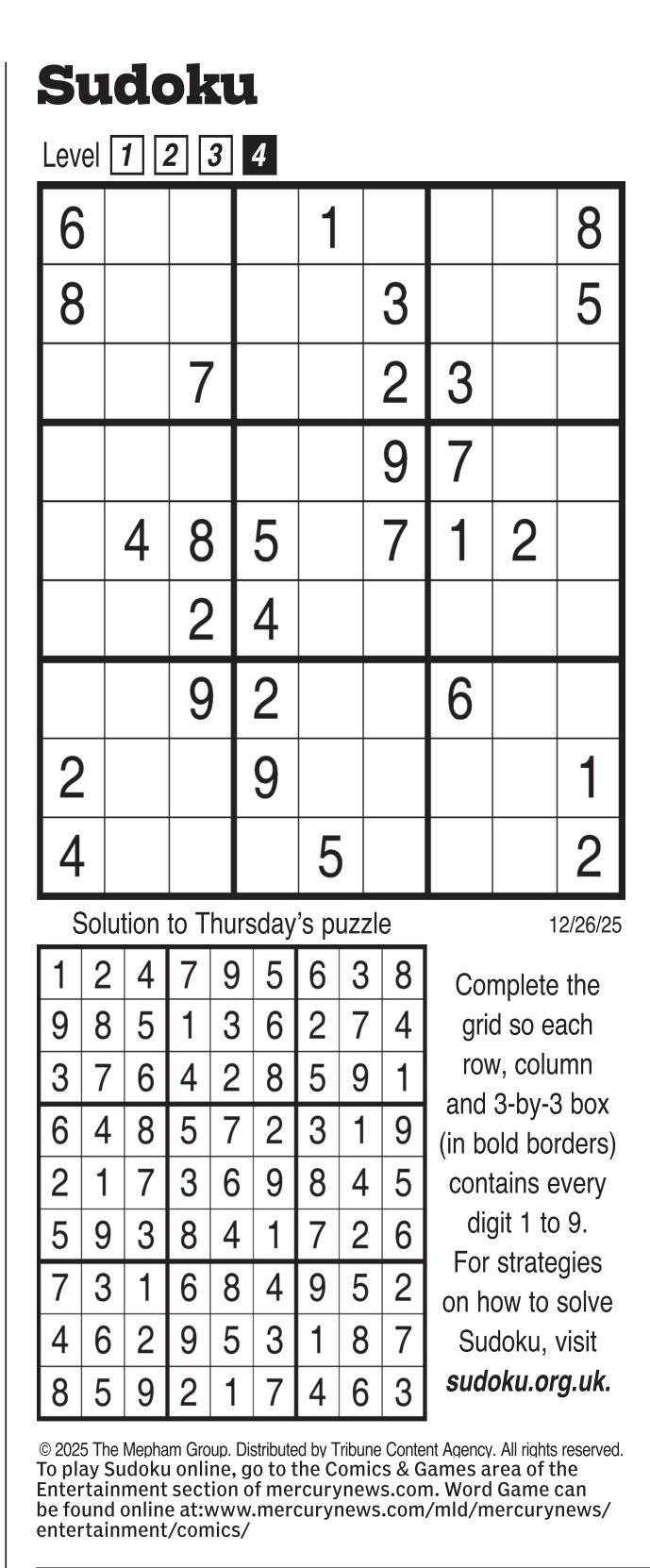 Sudoku

Level 1 2 3 4

| 6 |  |  |  | 1 |  |  |  | 8 |
|---|---|---|---|---|---|---|---|---|
| 8 |  |  |  |  | 3 |  |  | 5 |
|  |  | 7 |  |  | 2 | 3 |  |  |
|  |  |  |  |  | 9 | 7 |  |  |
|  | 4 | 8 | 5 |  | 7 | 1 | 2 |  |
|  |  | 2 | 4 |  |  |  |  |  |
|  |  | 9 | 2 |  |  | 6 |  |  |
| 2 |  |  | 9 |  |  |  |  | 1 |
| 4 |  |  |  | 5 |  |  |  | 2 |

Solution to Thursday's puzzle

12/26/25

| 1 | 2 | 4 | 7 | 9 | 5 | 6 | 3 | 8 |
|---|---|---|---|---|---|---|---|---|
| 9 | 8 | 5 | 1 | 3 | 6 | 2 | 7 | 4 |
| 3 | 7 | 6 | 4 | 2 | 8 | 5 | 9 | 1 |
| 6 | 4 | 8 | 5 | 7 | 2 | 3 | 1 | 9 |
| 2 | 1 | 7 | 3 | 6 | 9 | 8 | 4 | 5 |
| 5 | 9 | 3 | 8 | 4 | 1 | 7 | 2 | 6 |
| 7 | 3 | 1 | 6 | 8 | 4 | 9 | 5 | 2 |
| 4 | 6 | 2 | 9 | 5 | 3 | 1 | 8 | 7 |
| 8 | 5 | 9 | 2 | 1 | 7 | 4 | 6 | 3 |

Complete the grid so each row, column and 3-by-3 box (in bold borders) contains every digit 1 to 9. For strategies on how to solve Sudoku, visit sudoku.org.uk.

© 2025 The Mepham Group. Distributed by Tribune Content Agency. All rights reserved.

To play Sudoku online, go to the Comics & Games area of the Entertainment section of mercurynews.com. Word Game can be found online at:www.mercurynews.com/mld/mercurynews/entertainment/comics/